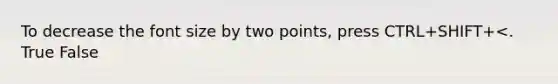 To decrease the font size by two points, press CTRL+SHIFT+<.
True False